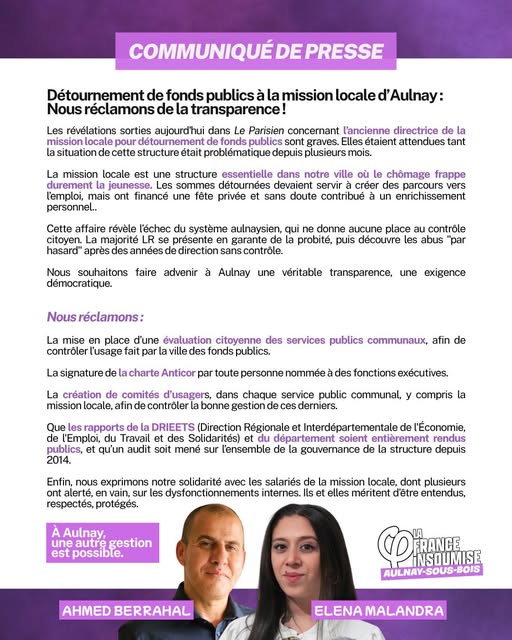 COMMUNIQUÉ DE PRESSE

Détournement de fonds publics à la mission locale d'Aulnay : Nous réclamons de la transparence !

Les révélations sorties aujourd'hui dans Le Parisien concernant l'ancienne directrice de la mission locale pour détournement de fonds publics sont graves. Elles étaient attendues tant la situation de cette structure était problématique depuis plusieurs mois.

La mission locale est une structure essentielle dans notre ville où le chômage frappe durement la jeunesse. Les sommes détournées devaient servir à créer des parcours vers l'emploi, mais ont financé une fête privée et sans doute contribué à un enrichissement personnel..

Cette affaire révèle l'échec du système aulnaysien, qui ne donne aucune place au contrôle citoyen. La majorité LR se présente en garante de la probité, puis découvre les abus "par hasard" après des années de direction sans contrôle.

Nous souhaitons faire advenir à Aulnay une véritable transparence, une exigence démocratique.

Nous réclamons :

La mise en place d'une évaluation citoyenne des services publics communaux, afin de contrôler l'usage fait par la ville des fonds publics.

La signature de la charte Anticor par toute personne nommée à des fonctions exécutives.

La création de comités d'usagers, dans chaque service public communal, y compris la mission locale, afin de contrôler la bonne gestion de ces derniers.

Que les rapports de la DRIEETS (Direction Régionale et Interdépartementale de l'Économie, de l'Emploi, du Travail et des Solidarités) et du département soient entièrement rendus publics, et qu'un audit soit mené sur l'ensemble de la gouvernance de la structure depuis 2014.

Enfin, nous exprimons notre solidarité avec les salariés de la mission locale, dont plusieurs ont alerté, en vain, sur les dysfonctionnements internes. Ils et elles méritent d'être entendus, respectés, protégés.

À Aulnay, une autre gestion est possible.

LA FRANCE INSOUMISE
AULNAY-SOUS-BOIS

AHMED BERRAHAL

ELENA MALANDRA